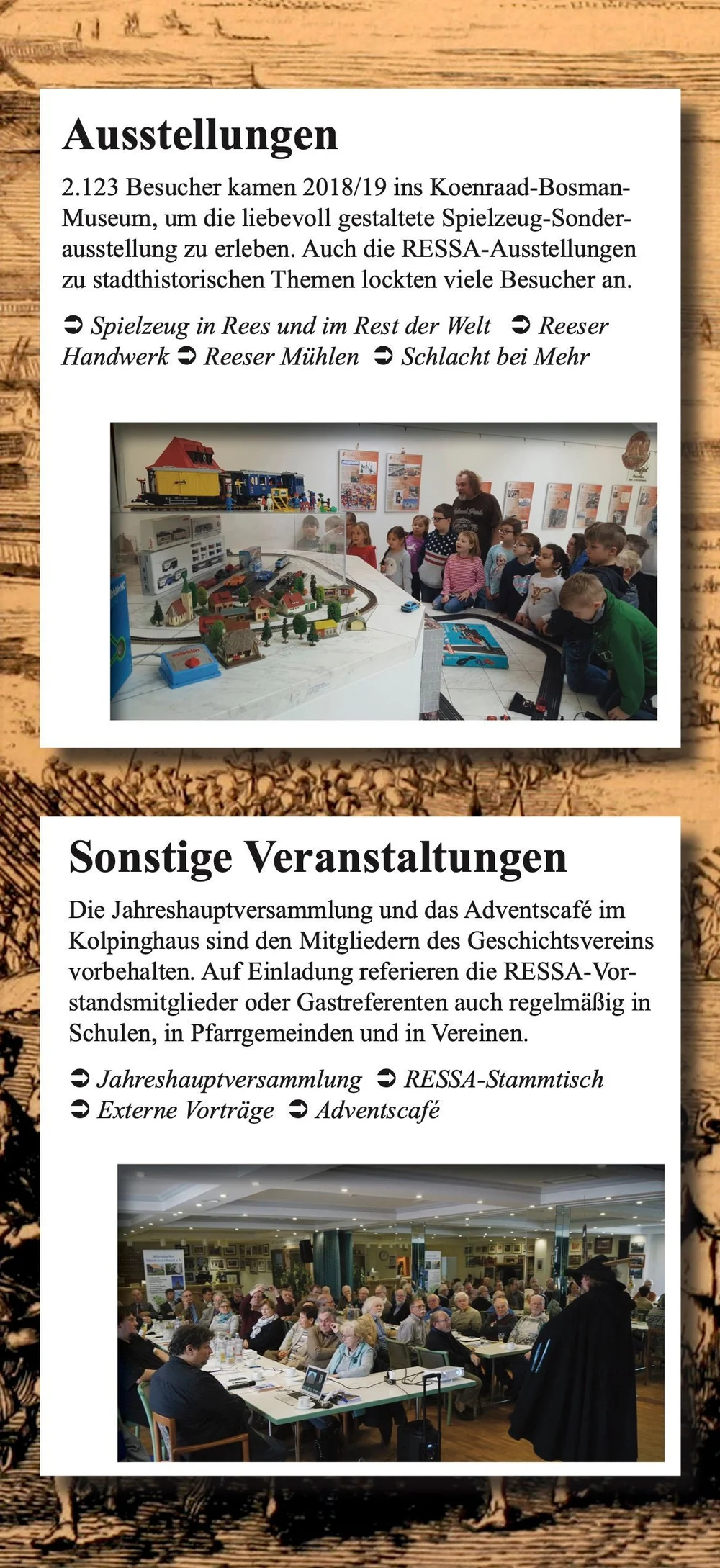 Ausstellungen

2.123 Besucher kamen 2018/19 ins Koenraad-Bosman-Museum, um die liebevoll gestaltete Spielzeug-Sonderausstellung zu erleben. Auch die RESSA-Ausstellungen zu stadthistorischen Themen lockten viele Besucher an.

➲ Spielzeug in Rees und im Rest der Welt ➲ Reeser Handwerk ➲ Reeser Mühlen ➲ Schlacht bei Mehr

Sonstige Veranstaltungen

Die Jahreshauptversammlung und das Adventscafé im Kolpinghaus sind den Mitgliedern des Geschichtsvereins vorbehalten. Auf Einladung referieren die RESSA-Vorstandsmitglieder oder Gastreferenten auch regelmäßig in Schulen, in Pfarrgemeinden und in Vereinen.

➲ Jahreshauptversammlung ➲ RESSA-Stammtisch
➲ Externe Vorträge ➲ Adventscafé